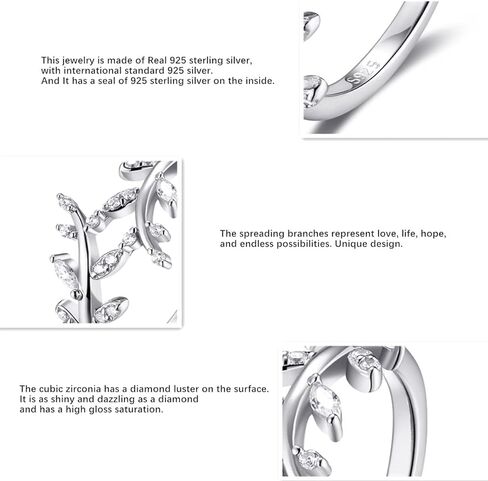 This jewelry is made of Real 925 sterling silver,
with international standard 925 silver.
And It has a seal of 925 sterling silver on the inside.

S925

The spreading branches represent love, life, hope,
and endless possibilities. Unique design.

The cubic zirconia has a diamond luster on the surface.
It is as shiny and dazzling as a diamond
and has a high gloss saturation.